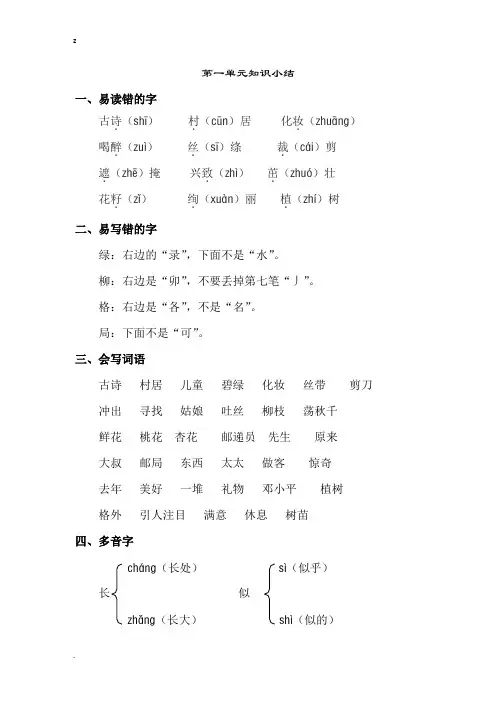 z

第一单元知识小结

一、易读错的字

古诗（shī） 村（cūn）居 化妆（zhuāng）

喝醉（zuì） 丝（sī）绦 裁（cái）剪

遮（zhē）掩 兴致（zhì） 茁（zhuó）壮

花籽（zǐ） 绚（xuàn）丽 植（zhí）树

二、易写错的字

绿：右边的“录”，下面不是“水”。

柳：右边是“卯”，不要丢掉第七笔“丿”。

格：右边是“各”，不是“名”。

局：下面不是“可”。

三、会写词语

古诗 村居 儿童 碧绿 化妆 丝带 剪刀

冲出 寻找 姑娘 吐丝 柳枝 荡秋千

鲜花 桃花 杏花 邮递员 先生 原来

大叔 邮局 东西 太太 做客 惊奇

去年 美好 一堆 礼物 邓小平 植树

格外 引人注目 满意 休息 树苗

四、多音字

长 cháng（长处） zhǎng（长大）

似 sì（似乎） shì（似的）